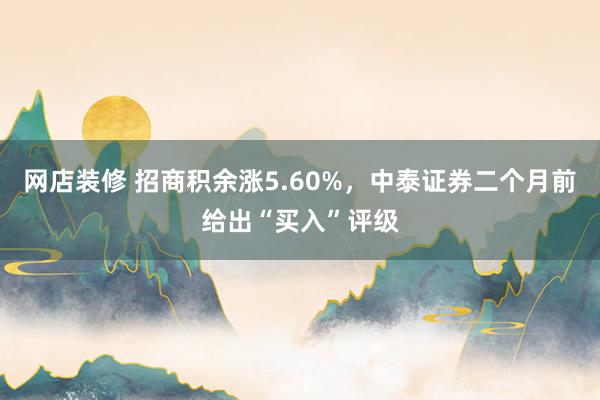 网店装修 招商积余涨5.60%，中泰证券二个月前给出“买入”评级